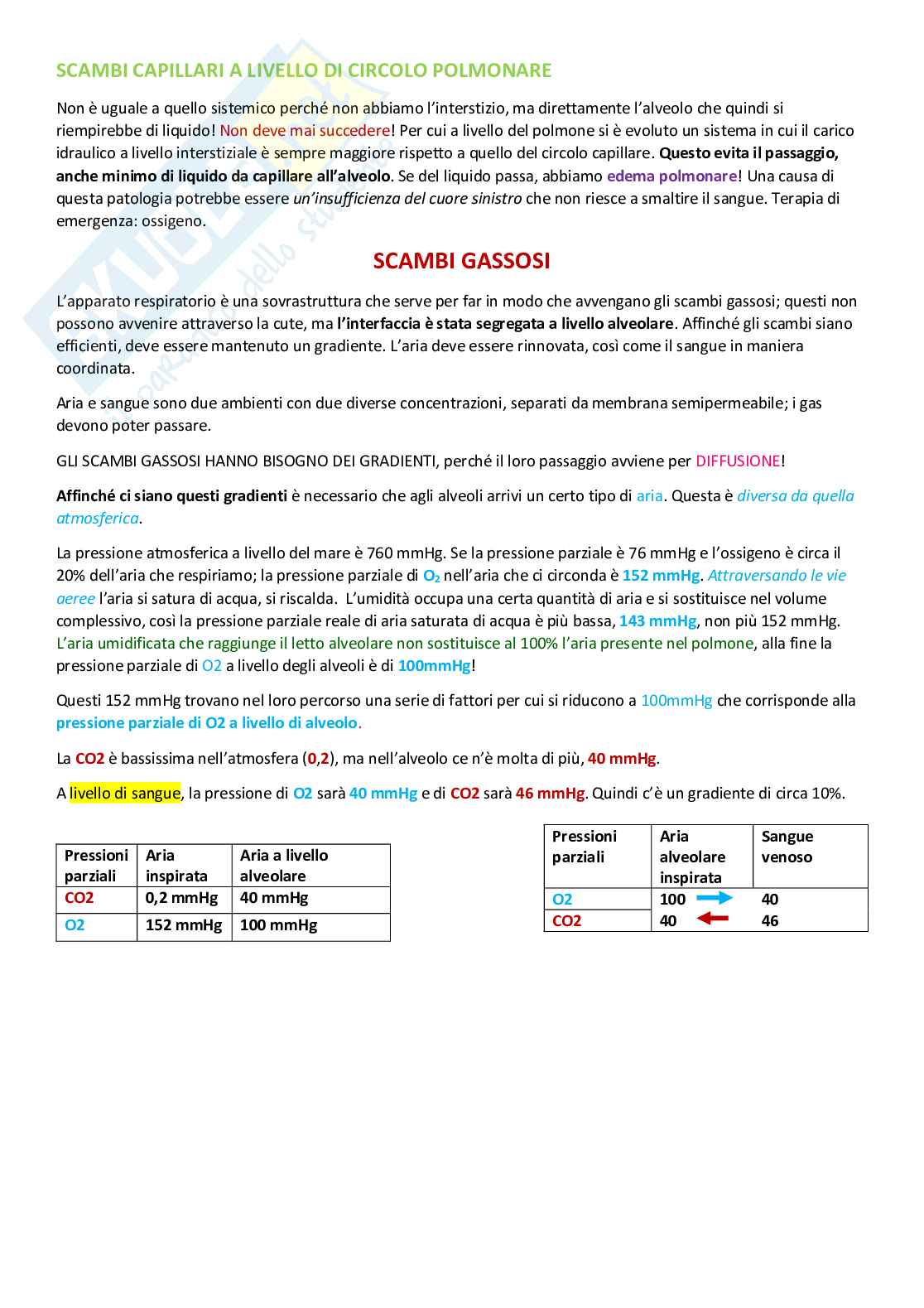 SCAMBI CAPILLARI A LIVELLO DI CIRCOLO POLMONARE

Non è uguale a quello sistemico perché non abbiamo l'interstizio, ma direttamente l'alveolo che quindi si riempirebbe di liquido! Non deve mai succedere! Per cui a livello del polmone si è evoluto un sistema in cui il carico idraulico a livello interstiziale è sempre maggiore rispetto a quello del circolo capillare. Questo evita il passaggio, anche minimo di liquido da capillare all'alveolo. Se del liquido passa, abbiamo edema polmonare! Una causa di questa patologia potrebbe essere un'insufficienza del cuore sinistro che non riesce a smaltire il sangue. Terapia di emergenza: ossigeno.

SCAMBI GASSOSI

L'apparato respiratorio è una sovrastruttura che serve per far in modo che avvengano gli scambi gassosi; questi non possono avvenire attraverso la cute, ma l'interfaccia è stata segregata a livello alveolare. Affinché gli scambi siano efficienti, deve essere mantenuto un gradiente. L'aria deve essere rinnovata, così come il sangue in maniera coordinata.

Aria e sangue sono due ambienti con due diverse concentrazioni, separati da membrana semipermeabile; i gas devono poter passare.

GLI SCAMBI GASSOSI HANNO BISOGNO DEI GRADIENTI, perché il loro passaggio avviene per DIFFUSIONE!

Affinché ci siano questi gradienti è necessario che agli alveoli arrivi un certo tipo di aria. Questa è diversa da quella atmosferica.

La pressione atmosferica a livello del mare è 760 mmHg. Se la pressione parziale è 76 mmHg e l'ossigeno è circa il 20% dell'aria che respiriamo; la pressione parziale di $O_2$ nell'aria che ci circonda è 152 mmHg. Attraversando le vie aeree l'aria si satura di acqua, si riscalda. L'umidità occupa una certa quantità di aria e si sostituisce nel volume complessivo, così la pressione parziale reale di aria saturata di acqua è più bassa, 143 mmHg, non più 152 mmHg. L'aria umidificata che raggiunge il letto alveolare non sostituisce al 100% l'aria presente nel polmone, alla fine la pressione parziale di O2 a livello degli alveoli è di 100mmHg!

Questi 152 mmHg trovano nel loro percorso una serie di fattori per cui si riducono a 100mmHg che corrisponde alla pressione parziale di O2 a livello di alveolo.

La CO2 è bassissima nell'atmosfera (0,2), ma nell'alveolo ce n'è molta di più, 40 mmHg.

A livello di sangue, la pressione di O2 sarà 40 mmHg e di CO2 sarà 46 mmHg. Quindi c'è un gradiente di circa 10%.

| Pressioni parziali | Aria inspirata | Aria a livello alveolare |
|---|---|---|
| CO2 | 0,2 mmHg | 40 mmHg |
| O2 | 152 mmHg | 100 mmHg |

| Pressioni parziali | Aria alveolare inspirata | Sangue venoso |
|---|---|---|
| O2 | 100 | 40 |
| CO2 | 40 | 46 |